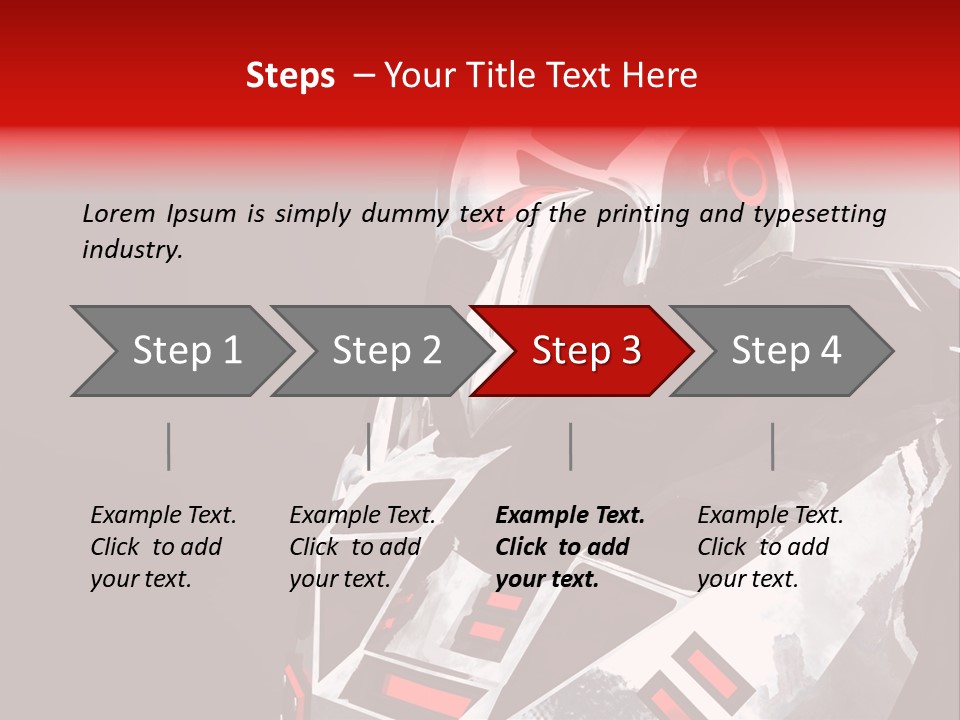 Steps – Your Title Text Here

Lorem Ipsum is simply dummy text of the printing and typesetting industry.

Step 1

Step 2

Step 3

Step 4

Example Text. Click to add your text.

Example Text. Click to add your text.

Example Text. Click to add your text.

Example Text. Click to add your text.